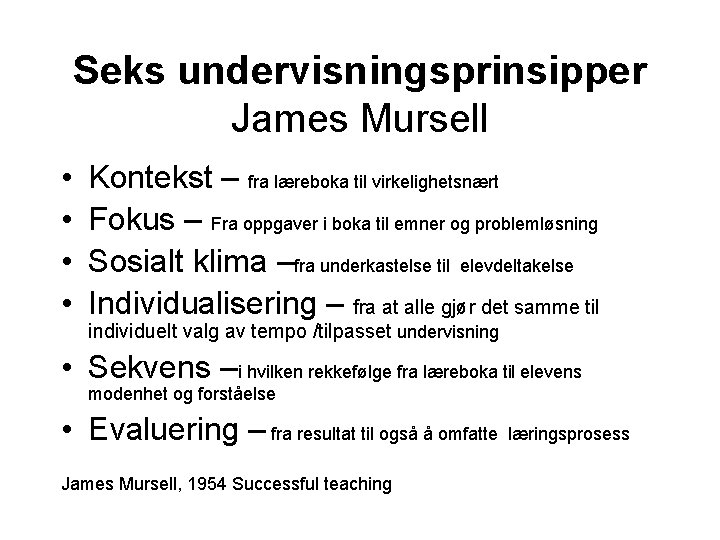 Seks undervisningsprinsipper
James Mursell

• Kontekst – fra læreboka til virkelighetsnært
• Fokus – Fra oppgaver i boka til emner og problemløsning
• Sosialt klima –fra underkastelse til elevdeltakelse
• Individualisering – fra at alle gjør det samme til individuelt valg av tempo /tilpasset undervisning
• Sekvens –i hvilken rekkefølge fra læreboka til elevens modenhet og forståelse
• Evaluering – fra resultat til også å omfatte læringsprosess

James Mursell, 1954 Successful teaching